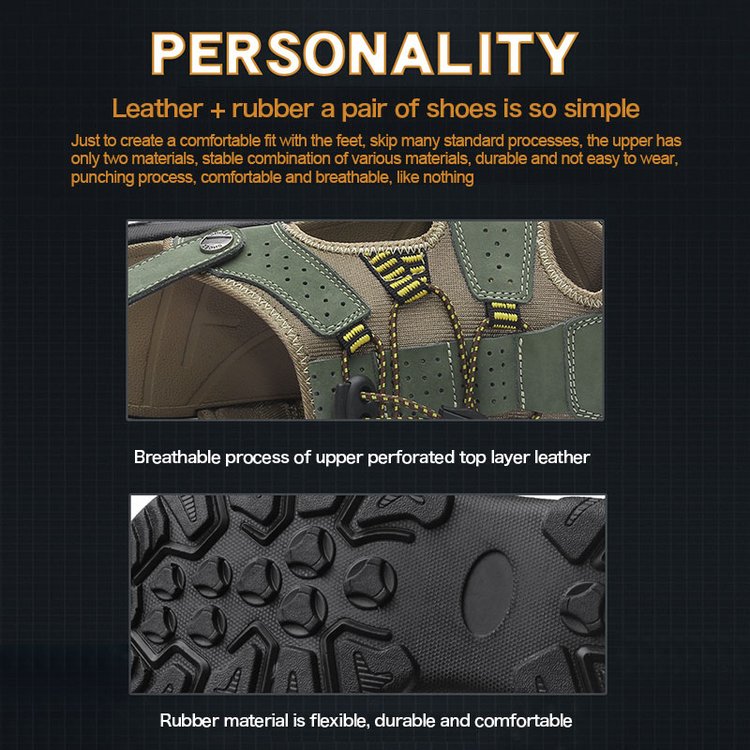 PERSONALITY

Leather + rubber a pair of shoes is so simple

Just to create a comfortable fit with the feet, skip many standard processes, the upper has only two materials, stable combination of various materials, durable and not easy to wear, punching process, comfortable and breathable, like nothing

Breathable process of upper perforated top layer leather

Rubber material is flexible, durable and comfortable